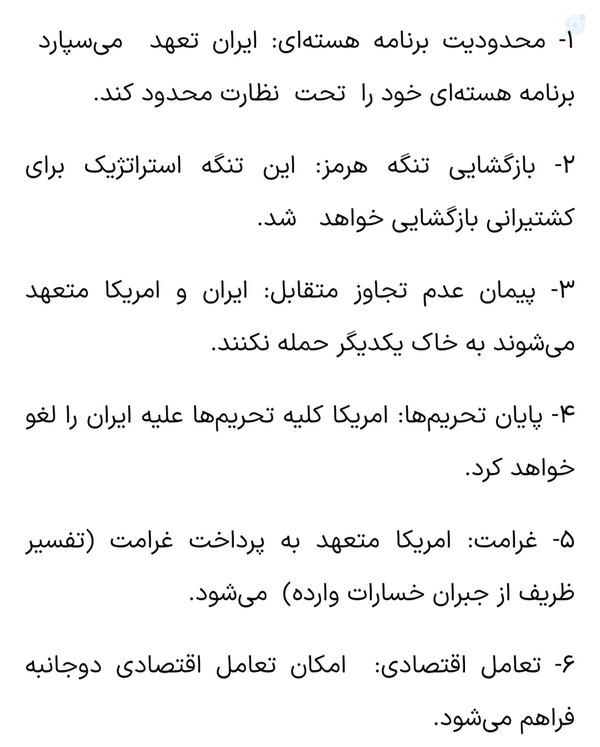 ۱- محدودیت برنامه هسته‌ای: ایران تعهد می‌سپارد برنامه هسته‌ای خود را تحت نظارت محدود کند.

۲- بازگشایی تنگه هرمز: این تنگه استراتژیک برای کشتیرانی بازگشایی خواهد شد.

۳- پیمان عدم تجاوز متقابل: ایران و امریکا متعهد می‌شوند به خاک یکدیگر حمله نکنند.

۴- پایان تحریم‌ها: امریکا کلیه تحریم‌ها علیه ایران را لغو خواهد کرد.

۵- غرامت: امریکا متعهد به پرداخت غرامت (تفسیر ظریف از جبران خسارات وارده) می‌شود.

۶- تعامل اقتصادی: امکان تعامل اقتصادی دوجانبه فراهم می‌شود.